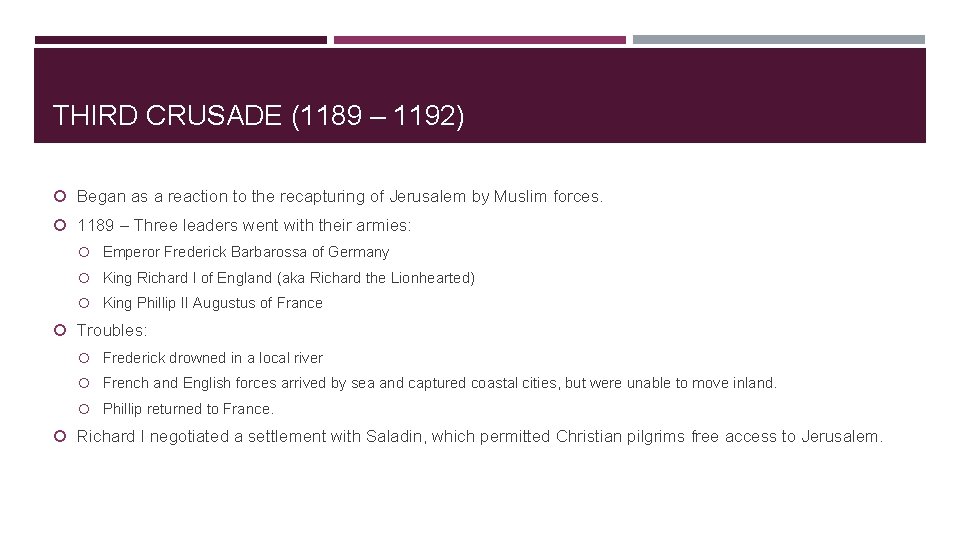 THIRD CRUSADE (1189 – 1192)

Began as a reaction to the recapturing of Jerusalem by Muslim forces.

1189 – Three leaders went with their armies:

Emperor Frederick Barbarossa of Germany

King Richard I of England (aka Richard the Lionhearted)

King Phillip II Augustus of France

Troubles:

Frederick drowned in a local river

French and English forces arrived by sea and captured coastal cities, but were unable to move inland.

Phillip returned to France.

Richard I negotiated a settlement with Saladin, which permitted Christian pilgrims free access to Jerusalem.